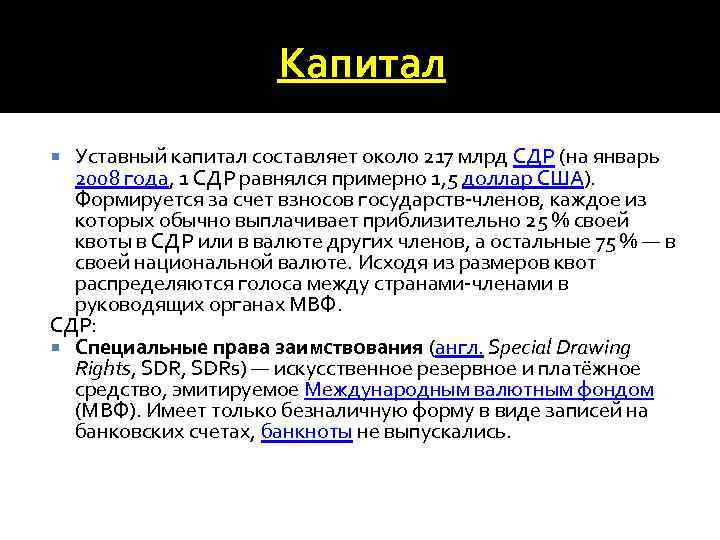 Капитал

Уставный капитал составляет около 217 млрд СДР (на январь 2008 года, 1 СДР равнялся примерно 1,5 доллар США). Формируется за счет взносов государств-членов, каждое из которых обычно выплачивает приблизительно 25 % своей квоты в СДР или в валюте других членов, а остальные 75 % — в своей национальной валюте. Исходя из размеров квот распределяются голоса между странами-членами в руководящих органах МВФ.

СДР:

Специальные права заимствования (англ. Special Drawing Rights, SDR, SDRs) — искусственное резервное и платёжное средство, эмитируемое Международным валютным фондом (МВФ). Имеет только безналичную форму в виде записей на банковских счетах, банкноты не выпускались.